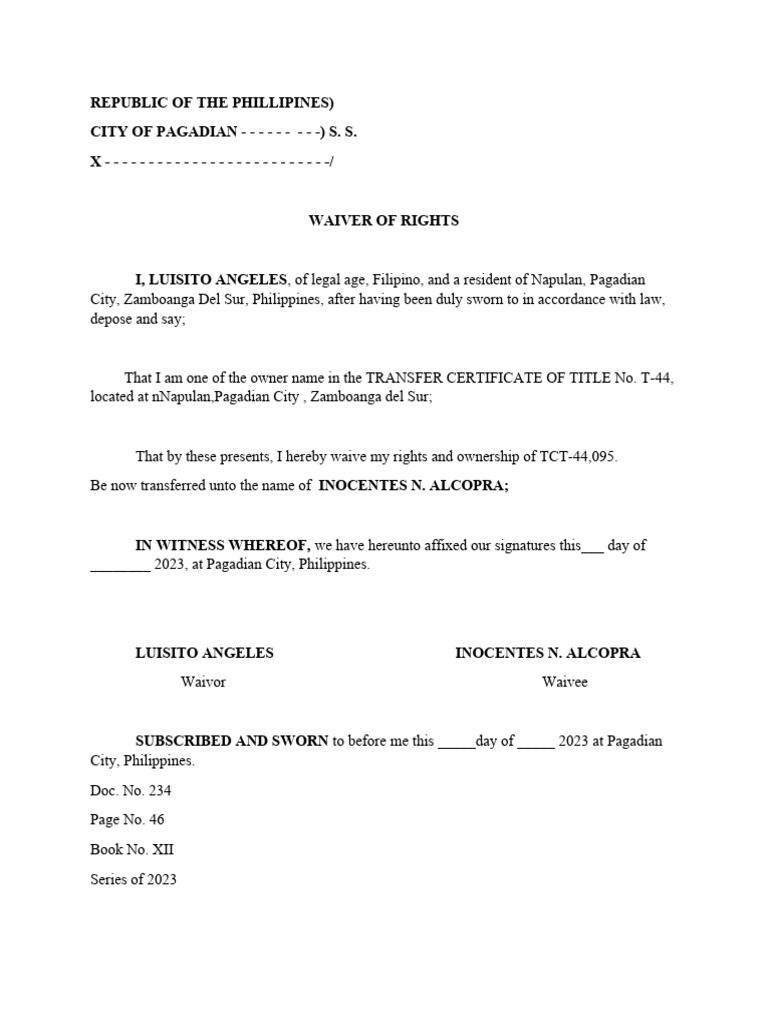 REPUBLIC OF THE PHILLIPINES)

CITY OF PAGADIAN - - - - - - - - -) S. S.

X - - - - - - - - - - - - - - - - - - - - - - - - - -/

WAIVER OF RIGHTS

I, LUISITO ANGELES, of legal age, Filipino, and a resident of Napulan, Pagadian City, Zamboanga Del Sur, Philippines, after having been duly sworn to in accordance with law, depose and say;

That I am one of the owner name in the TRANSFER CERTIFICATE OF TITLE No. T-44, located at nNapulan,Pagadian City , Zamboanga del Sur;

That by these presents, I hereby waive my rights and ownership of TCT-44,095.

Be now transferred unto the name of INOCENTES N. ALCOPRA;

IN WITNESS WHEREOF, we have hereunto affixed our signatures this___ day of ________ 2023, at Pagadian City, Philippines.

LUISITO ANGELES
Waivor

INOCENTES N. ALCOPRA
Waivee

SUBSCRIBED AND SWORN to before me this _____day of _____ 2023 at Pagadian City, Philippines.

Doc. No. 234

Page No. 46

Book No. XII

Series of 2023